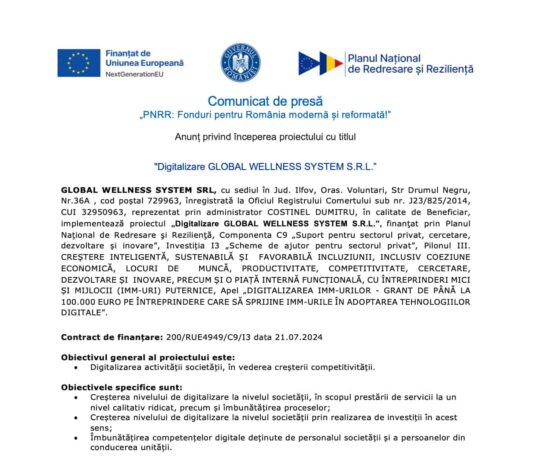 Finanțat de Uniunea Europeană
NextGenerationEU

GUVERNUL ROMÂNIEI

Planul Național de Redresare și Reziliență

Comunicat de presă
„PNRR: Fonduri pentru România modernă și reformată!"

Anunț privind începerea proiectului cu titlul

"Digitalizare GLOBAL WELLNESS SYSTEM S.R.L."

GLOBAL WELLNESS SYSTEM SRL, cu sediul în Jud. Ilfov, Oras. Voluntari, Str Drumul Negru, Nr.36A , cod poștal 729963, înregistrată la Oficiul Registrului Comertului sub nr. J23/825/2014, CUI 32950963, reprezentat prin administrator COSTINEL DUMITRU, în calitate de Beneficiar, implementează proiectul „Digitalizare GLOBAL WELLNESS SYSTEM S.R.L.", finanțat prin Planul Național de Redresare și Reziliență, Componenta C9 „Suport pentru sectorul privat, cercetare, dezvoltare și inovare", Investiția I3 „Scheme de ajutor pentru sectorul privat", Pilonul III. CREȘTERE INTELIGENTĂ, SUSTENABILĂ ȘI FAVORABILĂ INCLUZIUNII, INCLUSIV COEZIUNE ECONOMICĂ, LOCURI DE MUNCĂ, PRODUCTIVITATE, COMPETITIVITATE, CERCETARE, DEZVOLTARE ȘI INOVARE, PRECUM ȘI O PIAȚĂ INTERNĂ FUNCȚIONALĂ, CU ÎNTREPRINDERI MICI ȘI MIJLOCII (IMM-URI) PUTERNICE, Apel „DIGITALIZAREA IMM-URILOR - GRANT DE PÂNĂ LA 100.000 EURO PE ÎNTREPRINDERE CARE SĂ SPRIJINE IMM-URILE ÎN ADOPTAREA TEHNOLOGIILOR DIGITALE".

Contract de finanțare: 200/RUE4949/C9/I3 data 21.07.2024

Obiectivul general al proiectului este:
• Digitalizarea activității societății, în vederea creșterii competitivității.

Obiectivele specifice sunt:
• Creșterea nivelului de digitalizare la nivelul societății, în scopul prestării de servicii la un nivel calitativ ridicat, precum și îmbunătățirea proceselor;
• Creșterea nivelului de digitalizare la nivelul societății prin realizarea de investiții în acest sens;
• Îmbunătățirea competențelor digitale deținute de personalul societății și a persoanelor din conducerea unității.